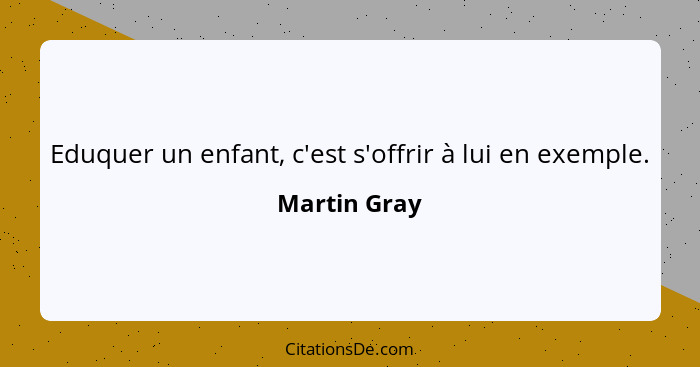 Eduquer un enfant, c'est s'offrir à lui en exemple.

Martin Gray

CitationsDe.com